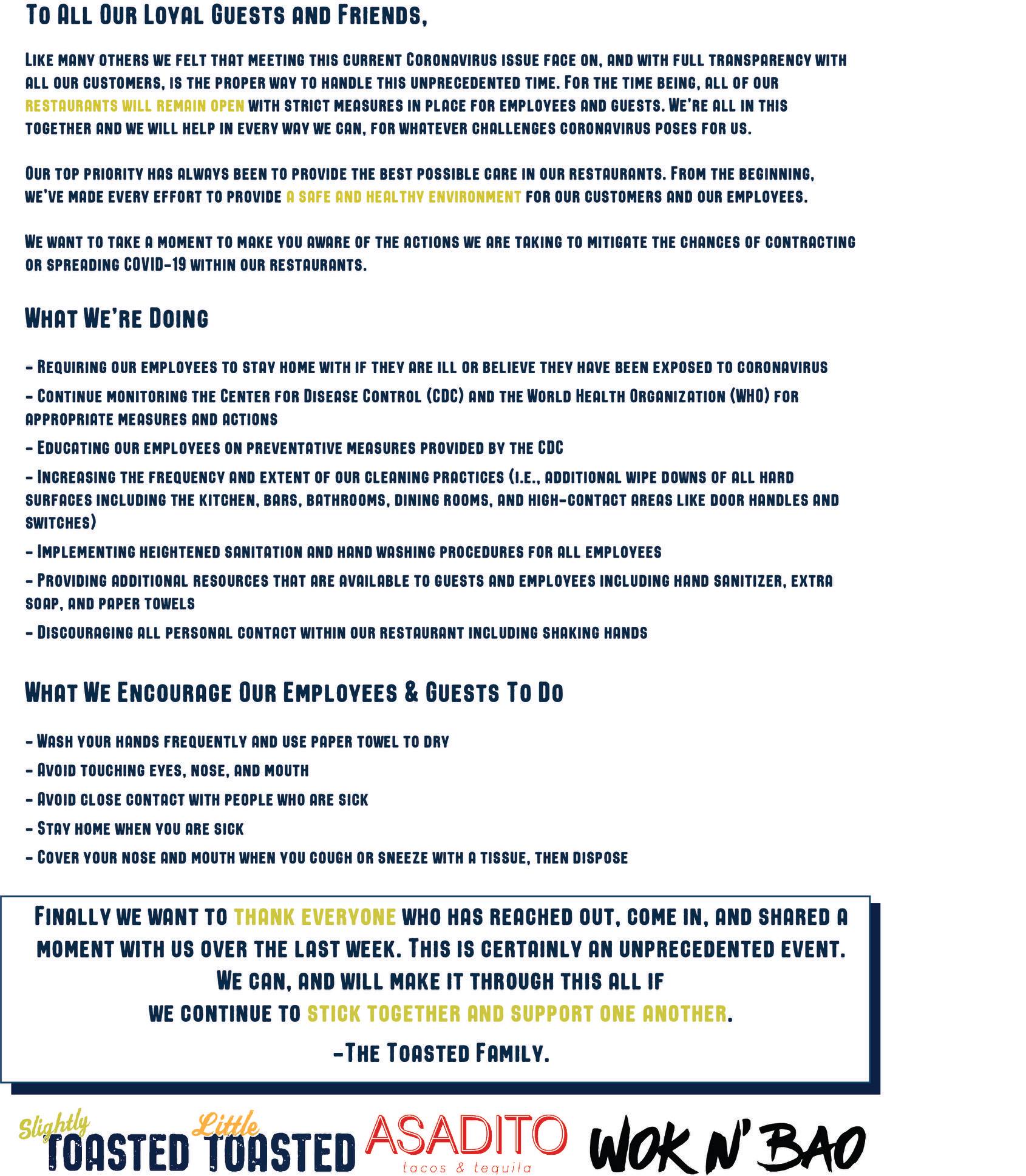 To All Our Loyal Guests and Friends,

Like many others we felt that meeting this current Coronavirus issue face on, and with full transparency with all our customers, is the proper way to handle this unprecedented time. For the time being, all of our restaurants will remain open with strict measures in place for employees and guests. We're all in this together and we will help in every way we can, for whatever challenges coronavirus poses for us.

Our top priority has always been to provide the best possible care in our restaurants. From the beginning, we've made every effort to provide a safe and healthy environment for our customers and our employees.

We want to take a moment to make you aware of the actions we are taking to mitigate the chances of contracting or spreading COVID-19 within our restaurants.

What We're Doing

- Requiring our employees to stay home with if they are ill or believe they have been exposed to coronavirus

- Continue monitoring the Center for Disease Control (CDC) and the World Health Organization (WHO) for appropriate measures and actions

- Educating our employees on preventative measures provided by the CDC

- Increasing the frequency and extent of our cleaning practices (i.e., additional wipe downs of all hard surfaces including the kitchen, bars, bathrooms, dining rooms, and high-contact areas like door handles and switches)

- Implementing heightened sanitation and hand washing procedures for all employees

- Providing additional resources that are available to guests and employees including hand sanitizer, extra soap, and paper towels

- Discouraging all personal contact within our restaurant including shaking hands

What We Encourage Our Employees & Guests To Do

- Wash your hands frequently and use paper towel to dry

- Avoid touching eyes, nose, and mouth

- Avoid close contact with people who are sick

- Stay home when you are sick

- Cover your nose and mouth when you cough or sneeze with a tissue, then dispose

Finally we want to thank everyone who has reached out, come in, and shared a moment with us over the last week. This is certainly an unprecedented event. We can, and will make it through this all if we continue to stick together and support one another.

-The Toasted Family.

Slightly TOASTED Little TOASTED ASADITO tacos & tequila WOK N' BAO